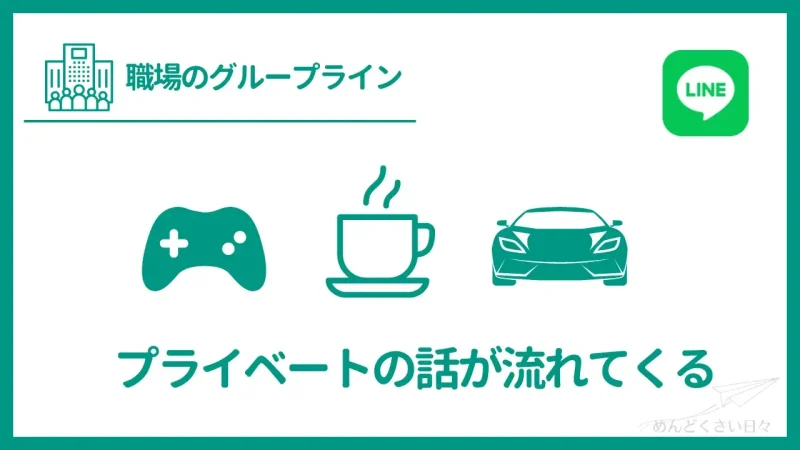 職場のグループライン

LINE

プライベートの話が流れてくる

めんどくさい日々